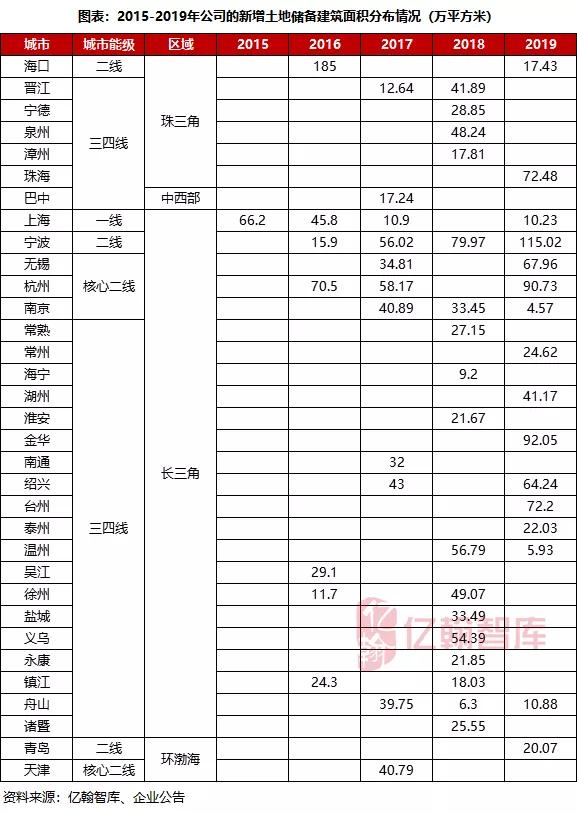 图表：2015-2019年公司的新增土地储备建筑面积分布情况（万平方米）

| 城市 | 城市能级 | 区域 | 2015 | 2016 | 2017 | 2018 | 2019 |
|---|---|---|---|---|---|---|---|
| 海口 | 二线 | 珠三角 | | 185 | | | 17.43 |
| 晋江 | 三四线 | 珠三角 | | | 12.64 | 41.89 | |
| 宁德 | 三四线 | 珠三角 | | | | 28.85 | |
| 泉州 | 三四线 | 珠三角 | | | | 48.24 | |
| 漳州 | 三四线 | 珠三角 | | | | 17.81 | |
| 珠海 | 三四线 | 珠三角 | | | | | 72.48 |
| 巴中 | 三四线 | 中西部 | | | 17.24 | | |
| 上海 | 一线 | 长三角 | 66.2 | 45.8 | 10.9 | | 10.23 |
| 宁波 | 二线 | 长三角 | | 15.9 | 56.02 | 79.97 | 115.02 |
| 无锡 | 核心二线 | 长三角 | | | 34.81 | | 67.96 |
| 杭州 | 核心二线 | 长三角 | | 70.5 | 58.17 | | 90.73 |
| 南京 | 核心二线 | 长三角 | | | 40.89 | 33.45 | 4.57 |
| 常熟 | 三四线 | 长三角 | | | | 27.15 | |
| 常州 | 三四线 | 长三角 | | | | | 24.62 |
| 海宁 | 三四线 | 长三角 | | | | 9.2 | |
| 湖州 | 三四线 | 长三角 | | | | | 41.17 |
| 淮安 | 三四线 | 长三角 | | | | 21.67 | |
| 金华 | 三四线 | 长三角 | | | | | 92.05 |
| 南通 | 三四线 | 长三角 | | | 32 | | |
| 绍兴 | 三四线 | 长三角 | | | 43 | | 64.24 |
| 台州 | 三四线 | 长三角 | | | | | 72.2 |
| 泰州 | 三四线 | 长三角 | | | | | 22.03 |
| 温州 | 三四线 | 长三角 | | | | 56.79 | 5.93 |
| 吴江 | 三四线 | 长三角 | | 29.1 | | | |
| 徐州 | 三四线 | 长三角 | | 11.7 | | 49.07 | |
| 盐城 | 三四线 | 长三角 | | | | 33.49 | |
| 义乌 | 三四线 | 长三角 | | | | 54.39 | |
| 永康 | 三四线 | 长三角 | | | | 21.85 | |
| 镇江 | 三四线 | 长三角 | | 24.3 | | 18.03 | |
| 舟山 | 三四线 | 长三角 | | | 39.75 | 6.3 | 10.88 |
| 诸暨 | 三四线 | 长三角 | | | | 25.55 | |
| 青岛 | 二线 | 环渤海 | | | | | 20.07 |
| 天津 | 核心二线 | 环渤海 | | | 40.79 | | |

亿翰智库

资料来源：亿翰智库、企业公告